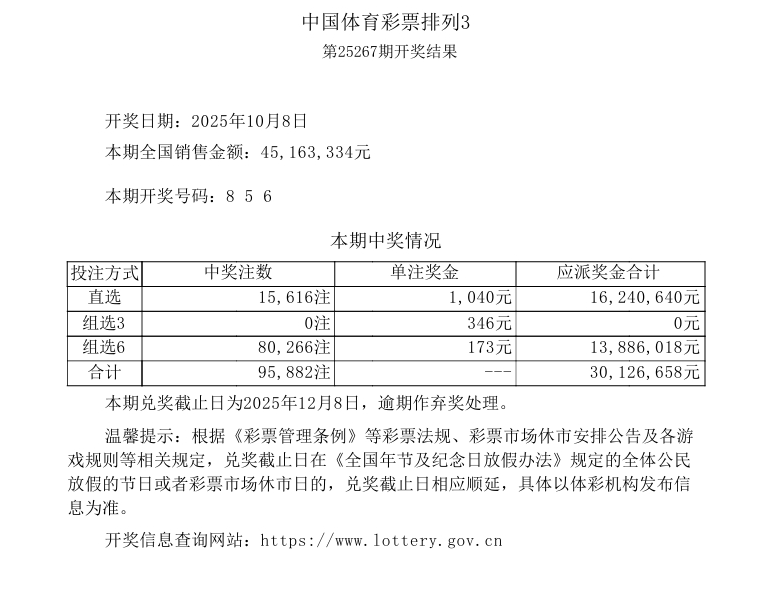 中国体育彩票排列3

第25267期开奖结果

开奖日期：2025年10月8日

本期全国销售金额：45,163,334元

本期开奖号码：8 5 6

本期中奖情况

| 投注方式 | 中奖注数 | 单注奖金 | 应派奖金合计 |
|---|---|---|---|
| 直选 | 15,616注 | 1,040元 | 16,240,640元 |
| 组选3 | 0注 | 346元 | 0元 |
| 组选6 | 80,266注 | 173元 | 13,886,018元 |
| 合计 | 95,882注 | --- | 30,126,658元 |

本期兑奖截止日为2025年12月8日，逾期作弃奖处理。

温馨提示：根据《彩票管理条例》等彩票法规、彩票市场休市安排公告及各游戏规则等相关规定，兑奖截止日在《全国年节及纪念日放假办法》规定的全体公民放假的节日或者彩票市场休市日的，兑奖截止日相应顺延，具体以体彩机构发布信息为准。

开奖信息查询网站：https://www.lottery.gov.cn